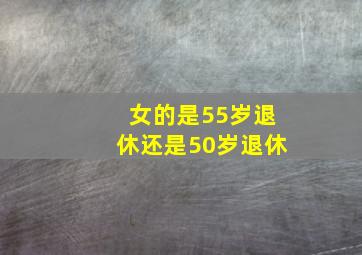 女的是55岁退休还是50岁退休